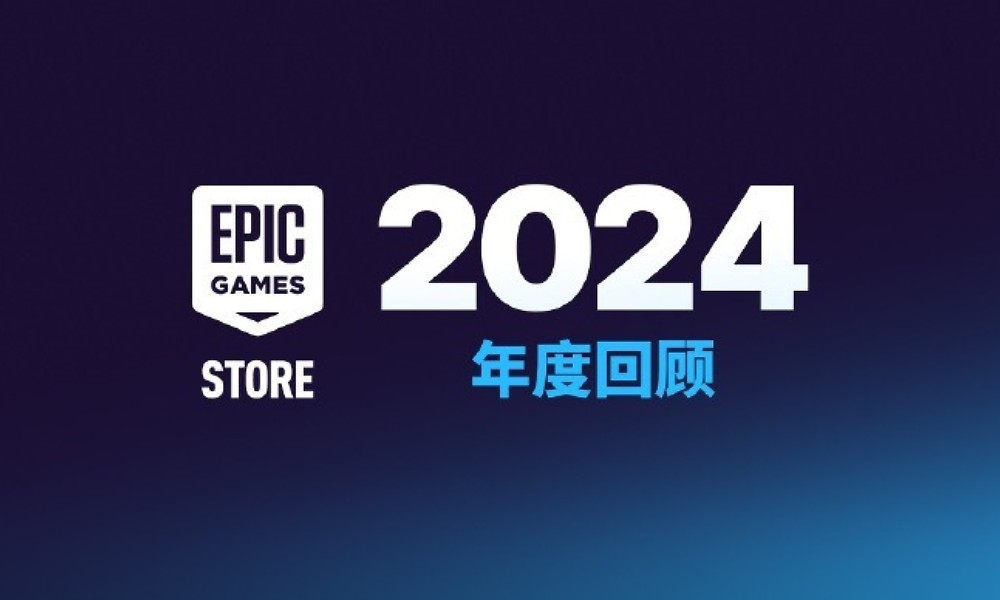 EPIC
GAMES
STORE

2024
年度回顾